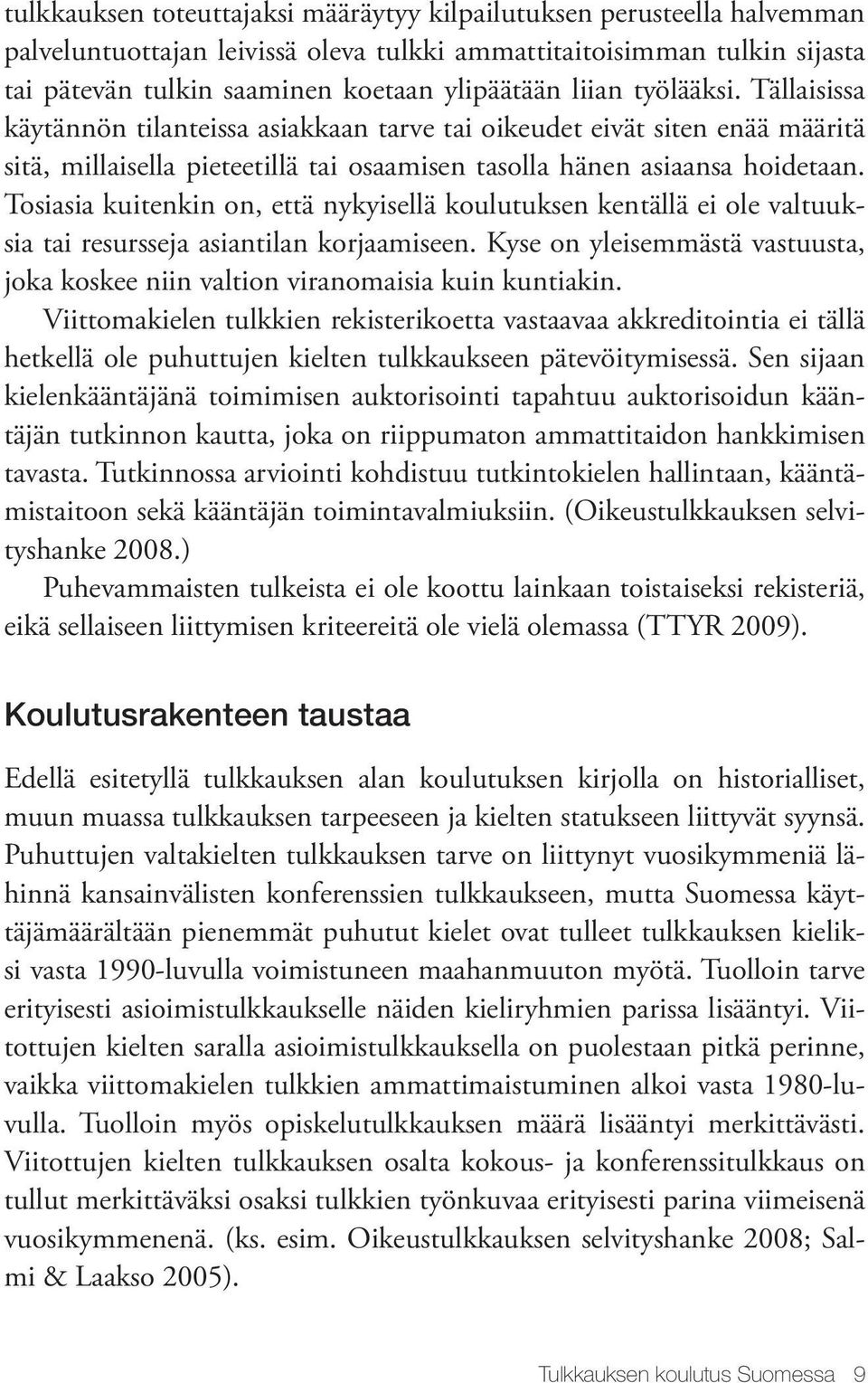 tulkkauksen toteuttajaksi määräytyy kilpailutuksen perusteella halvemman palveluntuottajan leivissä oleva tulkki ammattitaitoisimman tulkin sijasta tai pätevän tulkin saaminen koetaan ylipäätään liian työlääksi. Tällaisissa käytännön tilanteissa asiakkaan tarve tai oikeudet eivät siten enää määritä sitä, millaisella pieteetillä tai osaamisen tasolla hänen asiaansa hoidetaan. Tosiasia kuitenkin on, että nykyisellä koulutuksen kentällä ei ole valtuuksia tai resursseja asiantilan korjaamiseen. Kyse on yleisemmästä vastuusta, joka koskee niin valtion viranomaisia kuin kuntiakin.

Viittomakielen tulkkien rekisterikoetta vastaavaa akkreditointia ei tällä hetkellä ole puhuttujen kielten tulkkaukseen pätevöitymisessä. Sen sijaan kielenkääntäjänä toimimisen auktorisointi tapahtuu auktorisoidun kääntäjän tutkinnon kautta, joka on riippumaton ammattitaidon hankkimisen tavasta. Tutkinnossa arviointi kohdistuu tutkintokielen hallintaan, kääntämistaitoon sekä kääntäjän toimintavalmiuksiin. (Oikeustulkkauksen selvityshanke 2008.)

Puhevammaisten tulkeista ei ole koottu lainkaan toistaiseksi rekisteriä, eikä sellaiseen liittymisen kriteereitä ole vielä olemassa (TTYR 2009).

Koulutusrakenteen taustaa

Edellä esitetyllä tulkkauksen alan koulutuksen kirjolla on historialliset, muun muassa tulkkauksen tarpeeseen ja kielten statukseen liittyvät syynsä. Puhuttujen valtakielten tulkkauksen tarve on liittynyt vuosikymmeniä lähinnä kansainvälisten konferenssien tulkkaukseen, mutta Suomessa käyttäjämäärältään pienemmät puhutut kielet ovat tulleet tulkkauksen kieliksi vasta 1990-luvulla voimistuneen maahanmuuton myötä. Tuolloin tarve erityisesti asioimistulkkaukselle näiden kieliryhmien parissa lisääntyi. Viitottujen kielten saralla asioimistulkkauksella on puolestaan pitkä perinne, vaikka viittomakielen tulkkien ammattimaistuminen alkoi vasta 1980-luvulla. Tuolloin myös opiskelutulkkauksen määrä lisääntyi merkittävästi. Viitottujen kielten tulkkauksen osalta kokous- ja konferenssitulkkaus on tullut merkittäväksi osaksi tulkkien työnkuvaa erityisesti parina viimeisenä vuosikymmenenä. (ks. esim. Oikeustulkkauksen selvityshanke 2008; Salmi & Laakso 2005).

Tulkkauksen koulutus Suomessa 9